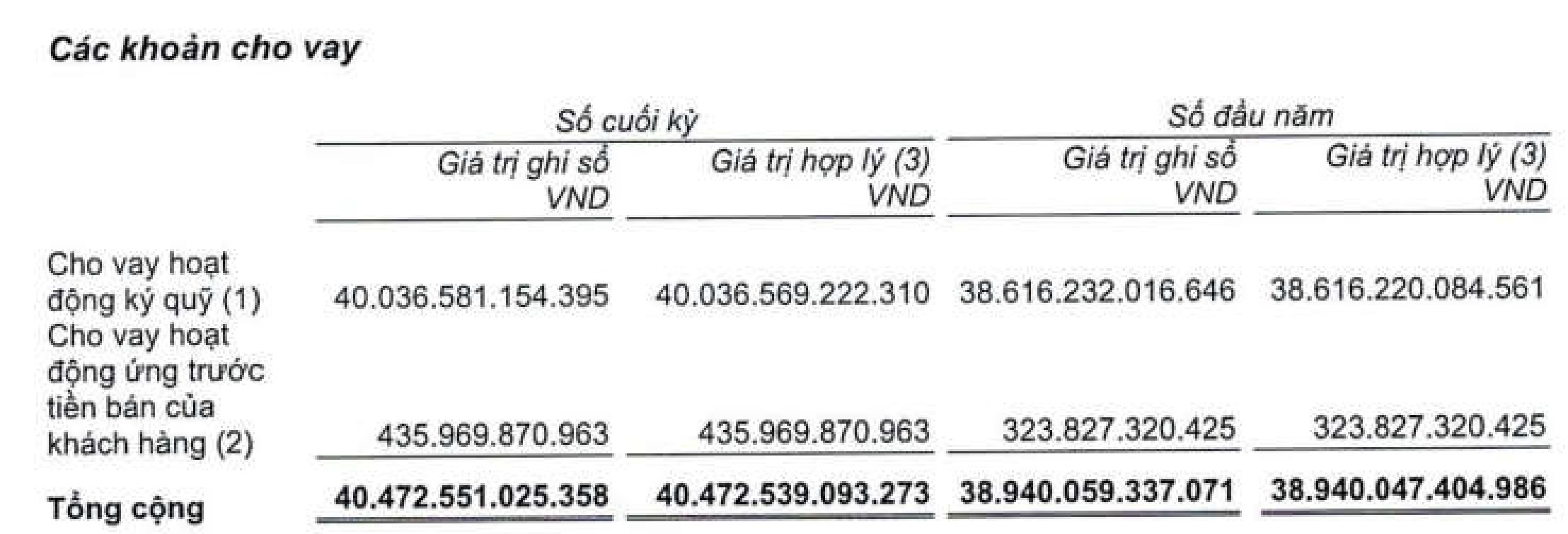 Các khoản cho vay

| | Số cuối kỳ | | Số đầu năm | |
|---|---|---|---|---|
| | Giá trị ghi sổ VND | Giá trị hợp lý (3) VND | Giá trị ghi sổ VND | Giá trị hợp lý (3) VND |
| Cho vay hoạt động ký quỹ (1) | 40.036.581.154.395 | 40.036.569.222.310 | 38.616.232.016.646 | 38.616.220.084.561 |
| Cho vay hoạt động ứng trước tiền bán của khách hàng (2) | 435.969.870.963 | 435.969.870.963 | 323.827.320.425 | 323.827.320.425 |
| Tổng cộng | 40.472.551.025.358 | 40.472.539.093.273 | 38.940.059.337.071 | 38.940.047.404.986 |